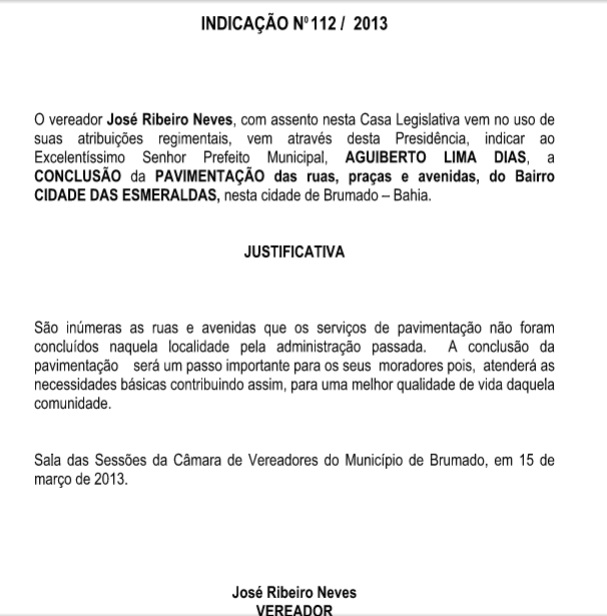 INDICAÇÃO Nº 112 / 2013

O vereador José Ribeiro Neves, com assento nesta Casa Legislativa vem no uso de suas atribuições regimentais, vem através desta Presidência, indicar ao Excelentíssimo Senhor Prefeito Municipal, AGUIBERTO LIMA DIAS, a CONCLUSÃO da PAVIMENTAÇÃO das ruas, praças e avenidas, do Bairro CIDADE DAS ESMERALDAS, nesta cidade de Brumado – Bahia.

JUSTIFICATIVA

São inúmeras as ruas e avenidas que os serviços de pavimentação não foram concluídos naquela localidade pela administração passada. A conclusão da pavimentação será um passo importante para os seus moradores pois, atenderá as necessidades básicas contribuindo assim, para uma melhor qualidade de vida daquela comunidade.

Sala das Sessões da Câmara de Vereadores do Município de Brumado, em 15 de março de 2013.

José Ribeiro Neves
VEREADOR